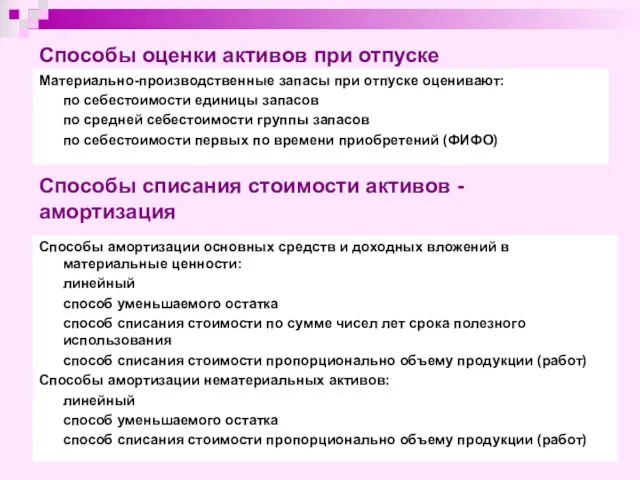 Способы оценки активов при отпуске

Материально-производственные запасы при отпуске оценивают:

по себестоимости единицы запасов

по средней себестоимости группы запасов

по себестоимости первых по времени приобретений (ФИФО)

Способы списания стоимости активов - амортизация

Способы амортизации основных средств и доходных вложений в материальные ценности:

линейный

способ уменьшаемого остатка

способ списания стоимости по сумме чисел лет срока полезного использования

способ списания стоимости пропорционально объему продукции (работ)

Способы амортизации нематериальных активов:

линейный

способ уменьшаемого остатка

способ списания стоимости пропорционально объему продукции (работ)